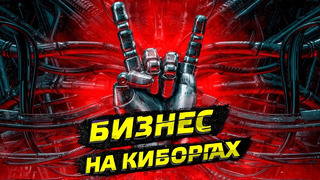 БИЗНЕС
НА КИБОРГАХ